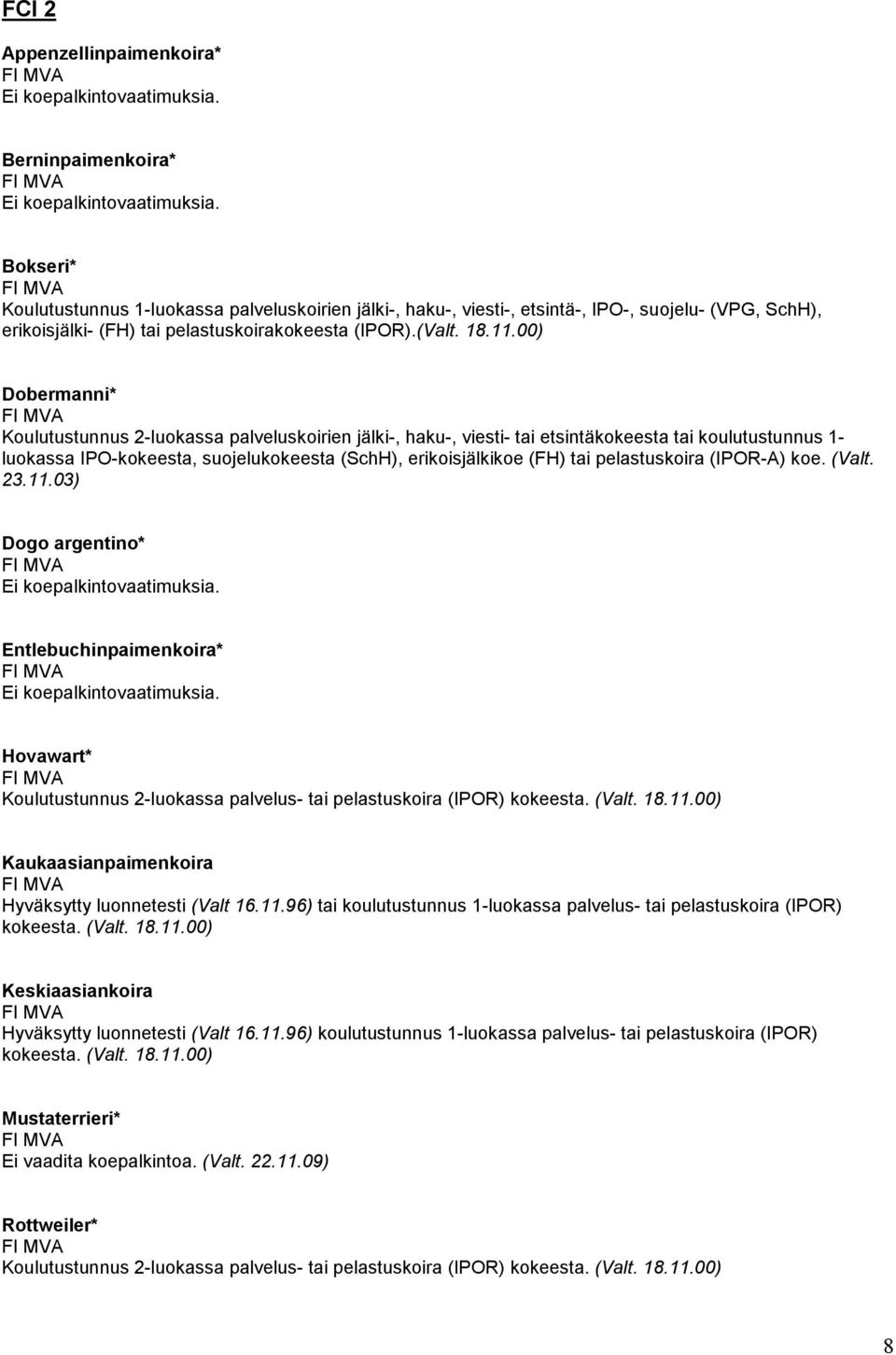 FCI 2

Appenzellinpaimenkoira*
FI MVA
Ei koepalkintovaatimuksia.

Berninpaimenkoira*
FI MVA
Ei koepalkintovaatimuksia.

Bokseri*
FI MVA
Koulutustunnus 1-luokassa palveluskoirien jälki-, haku-, viesti-, etsintä-, IPO-, suojelu- (VPG, SchH), erikoisjälki- (FH) tai pelastuskoirakokeesta (IPOR).(Valt. 18.11.00)

Dobermanni*
FI MVA
Koulutustunnus 2-luokassa palveluskoirien jälki-, haku-, viesti- tai etsintäkokeesta tai koulutustunnus 1-luokassa IPO-kokeesta, suojelukokeesta (SchH), erikoisjälkikoe (FH) tai pelastuskoira (IPOR-A) koe. (Valt. 23.11.03)

Dogo argentino*
FI MVA
Ei koepalkintovaatimuksia.

Entlebuchinpaimenkoira*
FI MVA
Ei koepalkintovaatimuksia.

Hovawart*
FI MVA
Koulutustunnus 2-luokassa palvelus- tai pelastuskoira (IPOR) kokeesta. (Valt. 18.11.00)

Kaukaasianpaimenkoira
FI MVA
Hyväksytty luonnetesti (Valt 16.11.96) tai koulutustunnus 1-luokassa palvelus- tai pelastuskoira (IPOR) kokeesta. (Valt. 18.11.00)

Keskiaasiankoira
FI MVA
Hyväksytty luonnetesti (Valt 16.11.96) koulutustunnus 1-luokassa palvelus- tai pelastuskoira (IPOR) kokeesta. (Valt. 18.11.00)

Mustaterrieri*
FI MVA
Ei vaadita koepalkintoa. (Valt. 22.11.09)

Rottweiler*
FI MVA
Koulutustunnus 2-luokassa palvelus- tai pelastuskoira (IPOR) kokeesta. (Valt. 18.11.00)

8